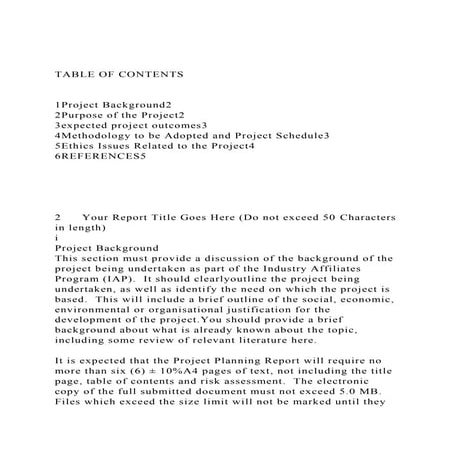 TABLE OF CONTENTS

1Project Background2
2Purpose of the Project2
3expected project outcomes3
4Methodology to be Adopted and Project Schedule3
5Ethics Issues Related to the Project4
6REFERENCES5

2 Your Report Title Goes Here (Do not exceed 50 Characters in length)
i
Project Background
This section must provide a discussion of the background of the project being undertaken as part of the Industry Affiliates Program (IAP). It should clearlyoutline the project being undertaken, as well as identify the need on which the project is based. This will include a brief outline of the social, economic, environmental or organisational justification for the development of the project.You should provide a brief background about what is already known about the topic, including some review of relevant literature here.

It is expected that the Project Planning Report will require no more than six (6) ± 10%A4 pages of text, not including the title page, table of contents and risk assessment. The electronic copy of the full submitted document must not exceed 5.0 MB. Files which exceed the size limit will not be marked until they